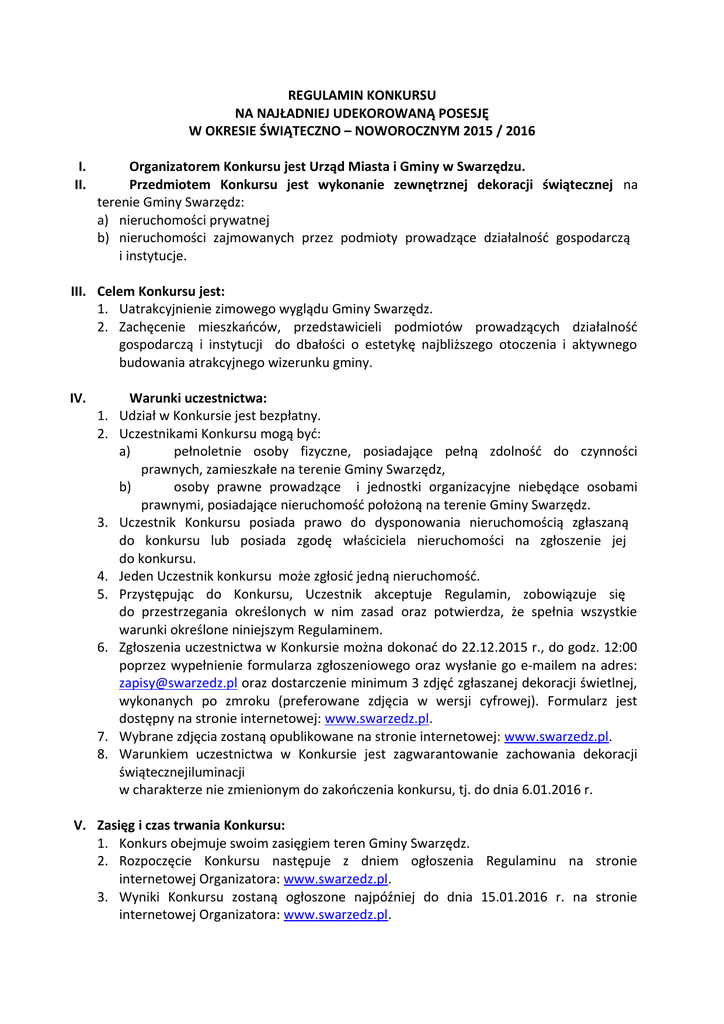 REGULAMIN KONKURSU
NA NAJŁADNIEJ UDEKOROWANĄ POSESJĘ
W OKRESIE ŚWIĄTECZNO – NOWOROCZNYM 2015 / 2016

I. Organizatorem Konkursu jest Urząd Miasta i Gminy w Swarzędzu.
II. Przedmiotem Konkursu jest wykonanie zewnętrznej dekoracji świątecznej na terenie Gminy Swarzędz:
a) nieruchomości prywatnej
b) nieruchomości zajmowanych przez podmioty prowadzące działalność gospodarczą i instytucje.

III. Celem Konkursu jest:
1. Uatrakcyjnienie zimowego wyglądu Gminy Swarzędz.
2. Zachęcenie mieszkańców, przedstawicieli podmiotów prowadzących działalność gospodarczą i instytucji do dbałości o estetykę najbliższego otoczenia i aktywnego budowania atrakcyjnego wizerunku gminy.

IV. Warunki uczestnictwa:
1. Udział w Konkursie jest bezpłatny.
2. Uczestnikami Konkursu mogą być:
a) pełnoletnie osoby fizyczne, posiadające pełną zdolność do czynności prawnych, zamieszkałe na terenie Gminy Swarzędz,
b) osoby prawne prowadzące i jednostki organizacyjne niebędące osobami prawnymi, posiadające nieruchomość położoną na terenie Gminy Swarzędz.
3. Uczestnik Konkursu posiada prawo do dysponowania nieruchomością zgłaszaną do konkursu lub posiada zgodę właściciela nieruchomości na zgłoszenie jej do konkursu.
4. Jeden Uczestnik konkursu może zgłosić jedną nieruchomość.
5. Przystępując do Konkursu, Uczestnik akceptuje Regulamin, zobowiązuje się do przestrzegania określonych w nim zasad oraz potwierdza, że spełnia wszystkie warunki określone niniejszym Regulaminem.
6. Zgłoszenia uczestnictwa w Konkursie można dokonać do 22.12.2015 r., do godz. 12:00 poprzez wypełnienie formularza zgłoszeniowego oraz wysłanie go e-mailem na adres: zapisy@swarzedz.pl oraz dostarczenie minimum 3 zdjęć zgłaszanej dekoracji świetlnej, wykonanych po zmroku (preferowane zdjęcia w wersji cyfrowej). Formularz jest dostępny na stronie internetowej: www.swarzedz.pl.
7. Wybrane zdjęcia zostaną opublikowane na stronie internetowej: www.swarzedz.pl.
8. Warunkiem uczestnictwa w Konkursie jest zagwarantowanie zachowania dekoracji świątecznejiluminacji
w charakterze nie zmienionym do zakończenia konkursu, tj. do dnia 6.01.2016 r.

V. Zasięg i czas trwania Konkursu:
1. Konkurs obejmuje swoim zasięgiem teren Gminy Swarzędz.
2. Rozpoczęcie Konkursu następuje z dniem ogłoszenia Regulaminu na stronie internetowej Organizatora: www.swarzedz.pl.
3. Wyniki Konkursu zostaną ogłoszone najpóźniej do dnia 15.01.2016 r. na stronie internetowej Organizatora: www.swarzedz.pl.